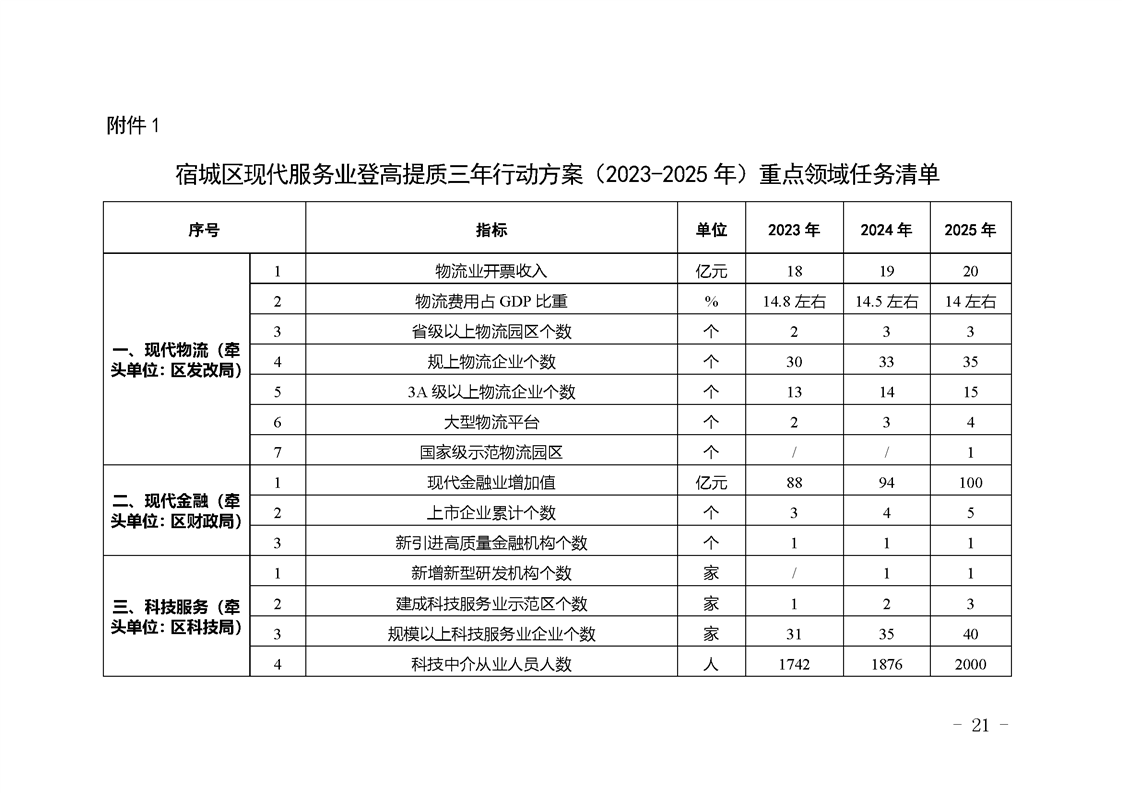 附件 1

宿城区现代服务业登高提质三年行动方案（2023-2025 年）重点领域任务清单

| 序号 | | 指标 | 单位 | 2023 年 | 2024 年 | 2025 年 |
|---|---|---|---|---|---|---|
| 一、现代物流（牵头单位：区发改局） | 1 | 物流业开票收入 | 亿元 | 18 | 19 | 20 |
| | 2 | 物流费用占 GDP 比重 | % | 14.8 左右 | 14.5 左右 | 14 左右 |
| | 3 | 省级以上物流园区个数 | 个 | 2 | 3 | 3 |
| | 4 | 规上物流企业个数 | 个 | 30 | 33 | 35 |
| | 5 | 3A 级以上物流企业个数 | 个 | 13 | 14 | 15 |
| | 6 | 大型物流平台 | 个 | 2 | 3 | 4 |
| | 7 | 国家级示范物流园区 | 个 | / | / | 1 |
| 二、现代金融（牵头单位：区财政局） | 1 | 现代金融业增加值 | 亿元 | 88 | 94 | 100 |
| | 2 | 上市企业累计个数 | 个 | 3 | 4 | 5 |
| | 3 | 新引进高质量金融机构个数 | 个 | 1 | 1 | 1 |
| 三、科技服务（牵头单位：区科技局） | 1 | 新增新型研发机构个数 | 家 | / | 1 | 1 |
| | 2 | 建成科技服务业示范区个数 | 家 | 1 | 2 | 3 |
| | 3 | 规模以上科技服务业企业个数 | 家 | 31 | 35 | 40 |
| | 4 | 科技中介从业人员人数 | 人 | 1742 | 1876 | 2000 |

- 21 -